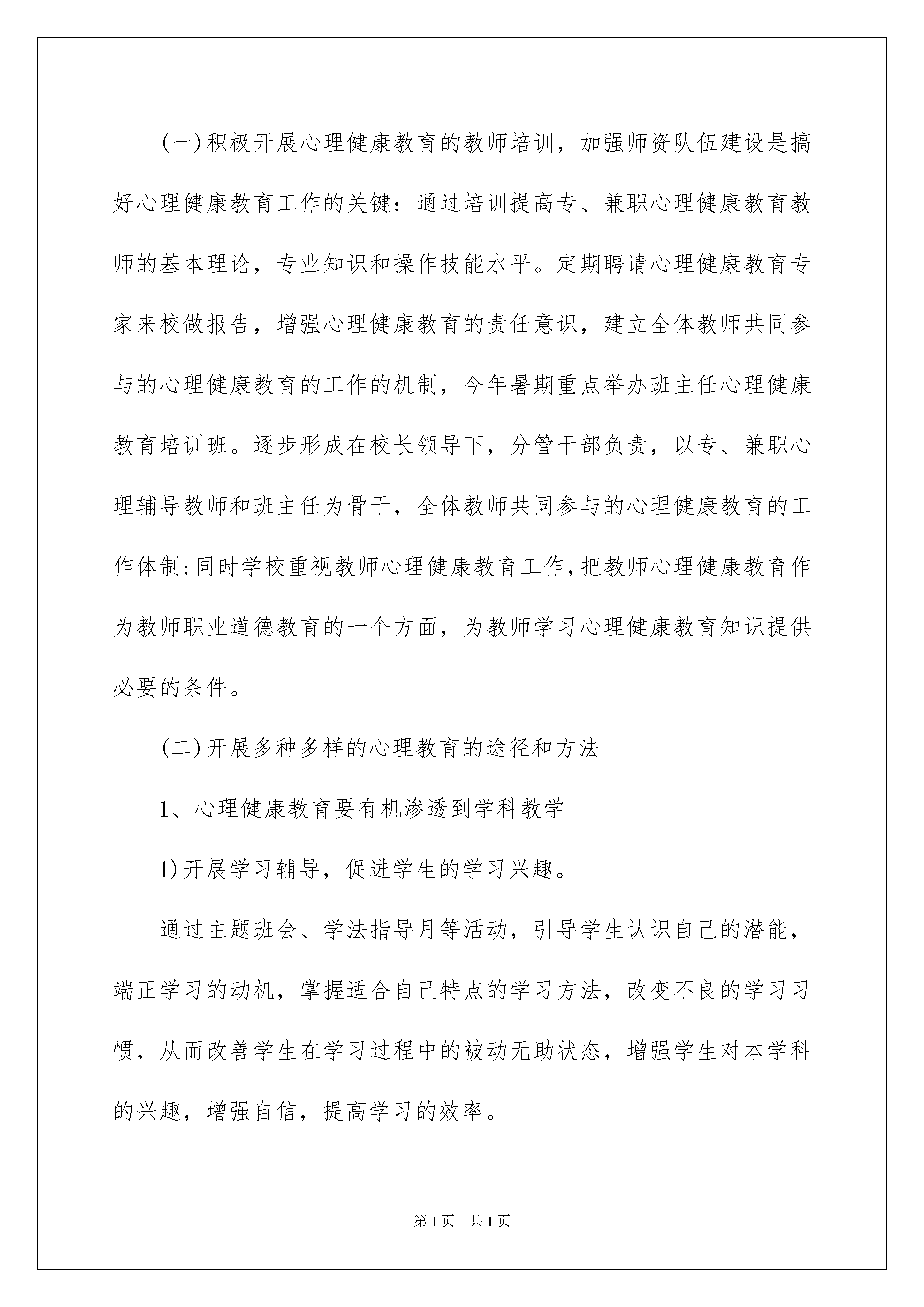 (一)积极开展心理健康教育的教师培训，加强师资队伍建设是搞好心理健康教育工作的关键：通过培训提高专、兼职心理健康教育教师的基本理论，专业知识和操作技能水平。定期聘请心理健康教育专家来校做报告，增强心理健康教育的责任意识，建立全体教师共同参与的心理健康教育的工作的机制，今年暑期重点举办班主任心理健康教育培训班。逐步形成在校长领导下，分管干部负责，以专、兼职心理辅导教师和班主任为骨干，全体教师共同参与的心理健康教育的工作体制;同时学校重视教师心理健康教育工作,把教师心理健康教育作为教师职业道德教育的一个方面，为教师学习心理健康教育知识提供必要的条件。

(二)开展多种多样的心理教育的途径和方法

1、心理健康教育要有机渗透到学科教学

1)开展学习辅导，促进学生的学习兴趣。

通过主题班会、学法指导月等活动，引导学生认识自己的潜能，端正学习的动机，掌握适合自己特点的学习方法，改变不良的学习习惯，从而改善学生在学习过程中的被动无助状态，增强学生对本学科的兴趣，增强自信，提高学习的效率。

第1页　共1页